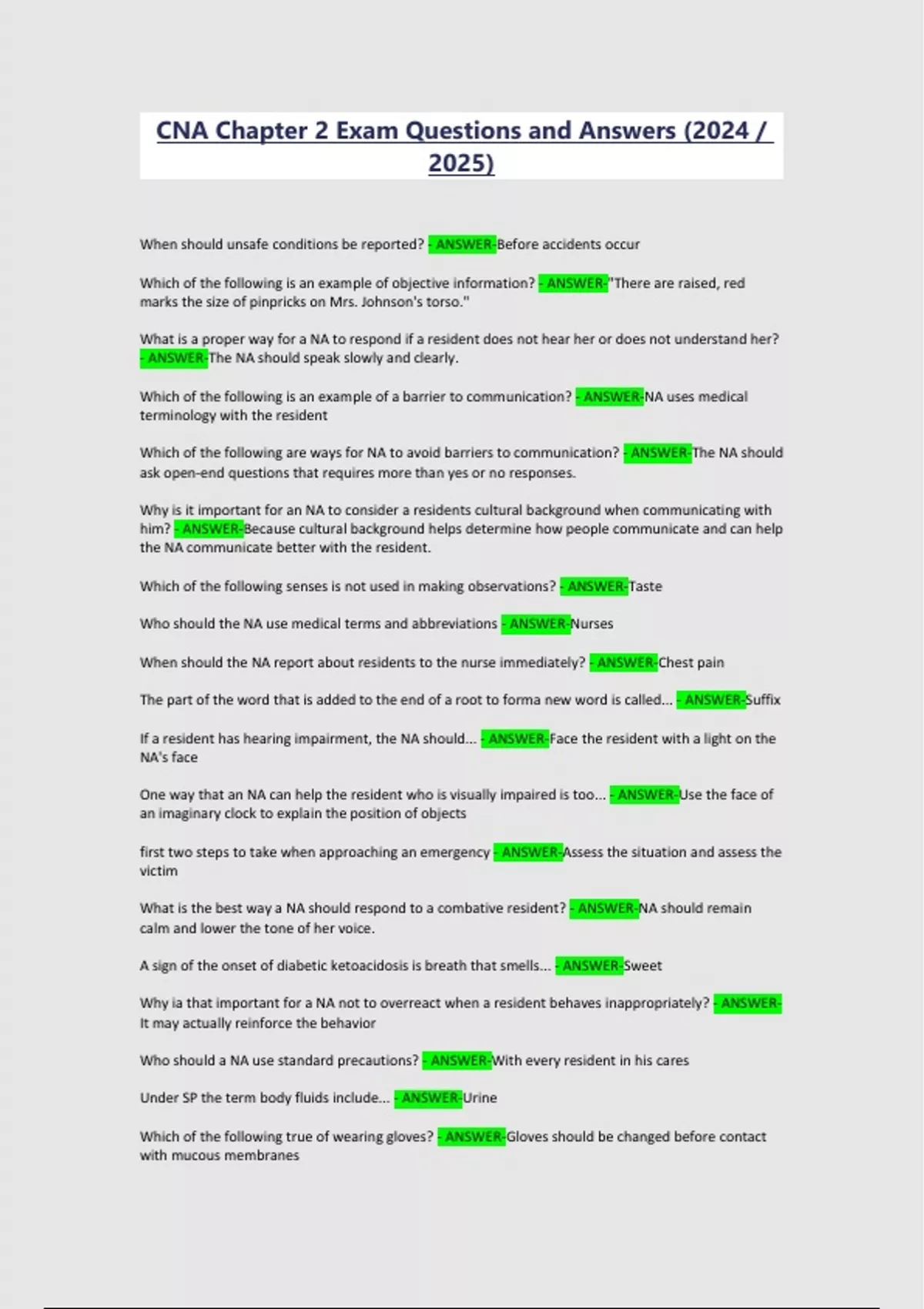 CNA Chapter 2 Exam Questions and Answers (2024 / 2025)

When should unsafe conditions be reported? - ANSWER-Before accidents occur

Which of the following is an example of objective information? - ANSWER-"There are raised, red marks the size of pinpricks on Mrs. Johnson's torso."

What is a proper way for a NA to respond if a resident does not hear her or does not understand her? - ANSWER-The NA should speak slowly and clearly.

Which of the following is an example of a barrier to communication? - ANSWER-NA uses medical terminology with the resident

Which of the following are ways for NA to avoid barriers to communication? - ANSWER-The NA should ask open-end questions that requires more than yes or no responses.

Why is it important for an NA to consider a residents cultural background when communicating with him? - ANSWER-Because cultural background helps determine how people communicate and can help the NA communicate better with the resident.

Which of the following senses is not used in making observations? - ANSWER-Taste

Who should the NA use medical terms and abbreviations - ANSWER-Nurses

When should the NA report about residents to the nurse immediately? - ANSWER-Chest pain

The part of the word that is added to the end of a root to forma new word is called... - ANSWER-Suffix

If a resident has hearing impairment, the NA should... - ANSWER-Face the resident with a light on the NA's face

One way that an NA can help the resident who is visually impaired is too... - ANSWER-Use the face of an imaginary clock to explain the position of objects

first two steps to take when approaching an emergency - ANSWER-Assess the situation and assess the victim

What is the best way a NA should respond to a combative resident? - ANSWER-NA should remain calm and lower the tone of her voice.

A sign of the onset of diabetic ketoacidosis is breath that smells... - ANSWER-Sweet

Why ia that important for a NA not to overreact when a resident behaves inappropriately? - ANSWER-It may actually reinforce the behavior

Who should a NA use standard precautions? - ANSWER-With every resident in his cares

Under SP the term body fluids include... - ANSWER-Urine

Which of the following true of wearing gloves? - ANSWER-Gloves should be changed before contact with mucous membranes